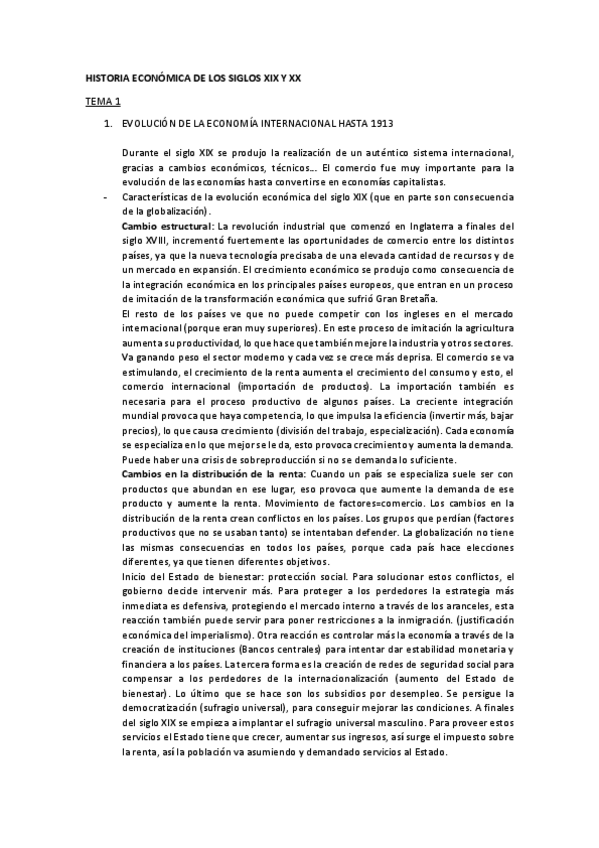 HISTORIA ECONÓMICA DE LOS SIGLOS XIX Y XX

TEMA 1

1. EVOLUCIÓN DE LA ECONOMÍA INTERNACIONAL HASTA 1913

Durante el siglo XIX se produjo la realización de un auténtico sistema internacional, gracias a cambios económicos, técnicos… El comercio fue muy importante para la evolución de las economías hasta convertirse en economías capitalistas.

- Características de la evolución económica del siglo XIX (que en parte son consecuencia de la globalización).

Cambio estructural: La revolución industrial que comenzó en Inglaterra a finales del siglo XVIII, incrementó fuertemente las oportunidades de comercio entre los distintos países, ya que la nueva tecnología precisaba de una elevada cantidad de recursos y de un mercado en expansión. El crecimiento económico se produjo como consecuencia de la integración económica en los principales países europeos, que entran en un proceso de imitación de la transformación económica que sufrió Gran Bretaña.

El resto de los países ve que no puede competir con los ingleses en el mercado internacional (porque eran muy superiores). En este proceso de imitación la agricultura aumenta su productividad, lo que hace que también mejore la industria y otros sectores. Va ganando peso el sector moderno y cada vez se crece más deprisa. El comercio se va estimulando, el crecimiento de la renta aumenta el crecimiento del consumo y esto, el comercio internacional (importación de productos). La importación también es necesaria para el proceso productivo de algunos países. La creciente integración mundial provoca que haya competencia, lo que impulsa la eficiencia (invertir más, bajar precios), lo que causa crecimiento (división del trabajo, especialización). Cada economía se especializa en lo que mejor se le da, esto provoca crecimiento y aumenta la demanda. Puede haber una crisis de sobreproducción si no se demanda lo suficiente.

Cambios en la distribución de la renta: Cuando un país se especializa suele ser con productos que abundan en ese lugar, eso provoca que aumente la demanda de ese producto y aumente la renta. Movimiento de factores=comercio. Los cambios en la distribución de la renta crean conflictos en los países. Los grupos que perdían (factores productivos que no se usaban tanto) se intentaban defender. La globalización no tiene las mismas consecuencias en todos los países, porque cada país hace elecciones diferentes, ya que tienen diferentes objetivos.

Inicio del Estado de bienestar: protección social. Para solucionar estos conflictos, el gobierno decide intervenir más. Para proteger a los perdedores la estrategia más inmediata es defensiva, protegiendo el mercado interno a través de los aranceles, esta reacción también puede servir para poner restricciones a la inmigración. (justificación económica del imperialismo). Otra reacción es controlar más la economía a través de la creación de instituciones (Bancos centrales) para intentar dar estabilidad monetaria y financiera a los países. La tercera forma es la creación de redes de seguridad social para compensar a los perdedores de la internacionalización (aumento del Estado de bienestar). Lo último que se hace son los subsidios por desempleo. Se persigue la democratización (sufragio universal), para conseguir mejorar las condiciones. A finales del siglo XIX se empieza a implantar el sufragio universal masculino. Para proveer estos servicios el Estado tiene que crecer, aumentar sus ingresos, así surge el impuesto sobre la renta, así la población va asumiendo y demandado servicios al Estado.